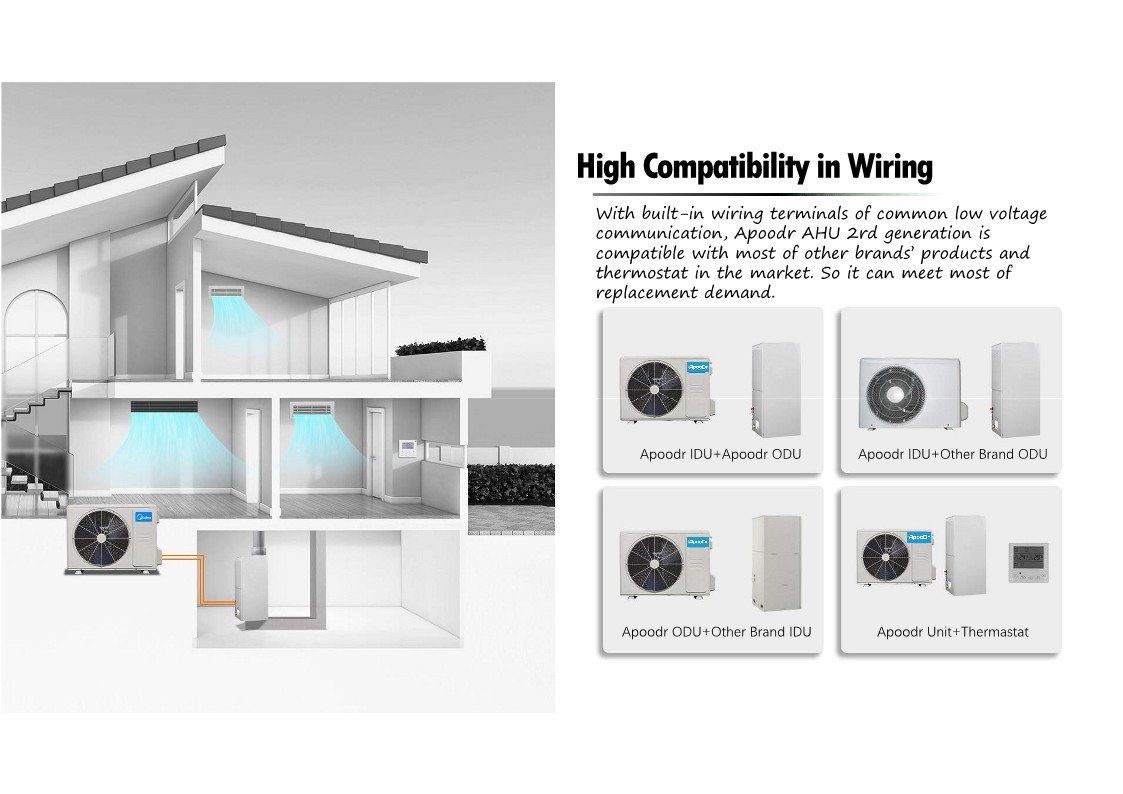 High Compatibility in Wiring

With built-in wiring terminals of common low voltage communication, Apoodr AHU 2rd generation is compatible with most of other brands' products and thermostat in the market. So it can meet most of replacement demand.

Apoodr IDU+Apoodr ODU

Apoodr IDU+Other Brand ODU

Apoodr ODU+Other Brand IDU

Apoodr Unit+Thermastat